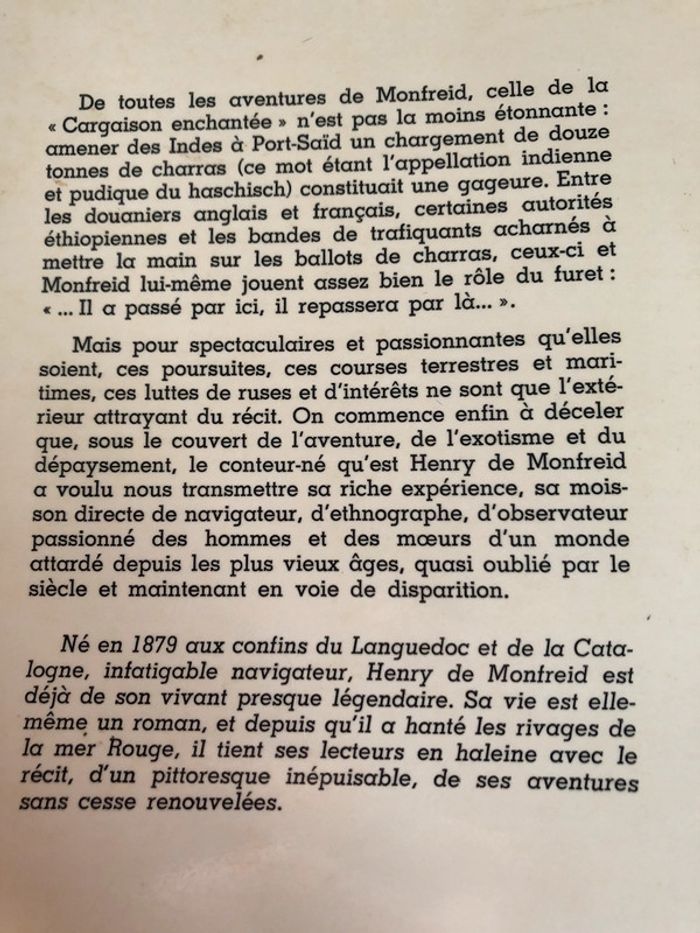 De toutes les aventures de Monfreid, celle de la « Cargaison enchantée » n'est pas la moins étonnante : amener des Indes à Port-Saïd un chargement de douze tonnes de charras (ce mot étant l'appellation indienne et pudique du haschisch) constituait une gageure. Entre les douaniers anglais et français, certaines autorités éthiopiennes et les bandes de trafiquants acharnés à mettre la main sur les ballots de charras, ceux-ci et Monfreid lui-même jouent assez bien le rôle du furet : « ... Il a passé par ici, il repassera par là... ».

Mais pour spectaculaires et passionnantes qu'elles soient, ces poursuites, ces courses terrestres et maritimes, ces luttes de ruses et d'intérêts ne sont que l'extérieur attrayant du récit. On commence enfin à déceler que, sous le couvert de l'aventure, de l'exotisme et du dépaysement, le conteur-né qu'est Henry de Monfreid a voulu nous transmettre sa riche expérience, sa moisson directe de navigateur, d'ethnographe, d'observateur passionné des hommes et des mœurs d'un monde attardé depuis les plus vieux âges, quasi oublié par le siècle et maintenant en voie de disparition.

Né en 1879 aux confins du Languedoc et de la Catalogne, infatigable navigateur, Henry de Monfreid est déjà de son vivant presque légendaire. Sa vie est elle-même un roman, et depuis qu'il a hanté les rivages de la mer Rouge, il tient ses lecteurs en haleine avec le récit, d'un pittoresque inépuisable, de ses aventures sans cesse renouvelées.